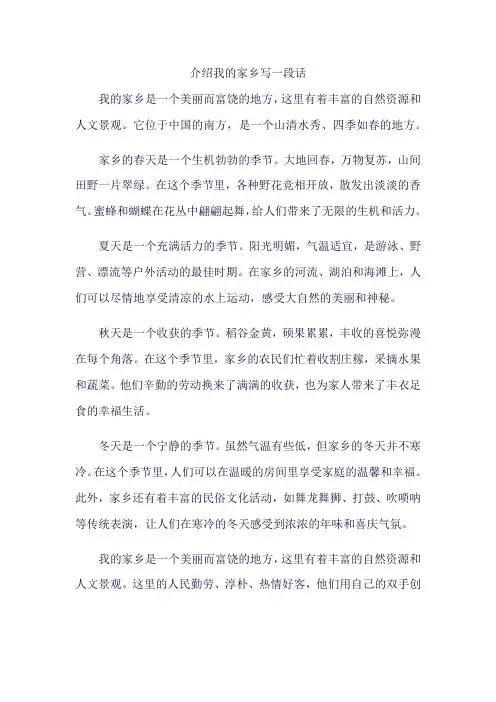 介绍我的家乡写一段话

我的家乡是一个美丽而富饶的地方，这里有着丰富的自然资源和人文景观。它位于中国的南方，是一个山清水秀、四季如春的地方。

家乡的春天是一个生机勃勃的季节。大地回春，万物复苏，山间田野一片翠绿。在这个季节里，各种野花竞相开放，散发出淡淡的香气。蜜蜂和蝴蝶在花丛中翩翩起舞，给人们带来了无限的生机和活力。

夏天是一个充满活力的季节。阳光明媚，气温适宜，是游泳、野营、漂流等户外活动的最佳时期。在家乡的河流、湖泊和海滩上，人们可以尽情地享受清凉的水上运动，感受大自然的美丽和神秘。

秋天是一个收获的季节。稻谷金黄，硕果累累，丰收的喜悦弥漫在每个角落。在这个季节里，家乡的农民们忙着收割庄稼，采摘水果和蔬菜。他们辛勤的劳动换来了满满的收获，也为家人带来了丰衣足食的幸福生活。

冬天是一个宁静的季节。虽然气温有些低，但家乡的冬天并不寒冷。在这个季节里，人们可以在温暖的房间里享受家庭的温馨和幸福。此外，家乡还有着丰富的民俗文化活动，如舞龙舞狮、打鼓、吹唢呐等传统表演，让人们在寒冷的冬天感受到浓浓的年味和喜庆气氛。

我的家乡是一个美丽而富饶的地方，这里有着丰富的自然资源和人文景观。这里的人民勤劳、淳朴、热情好客，他们用自己的双手创